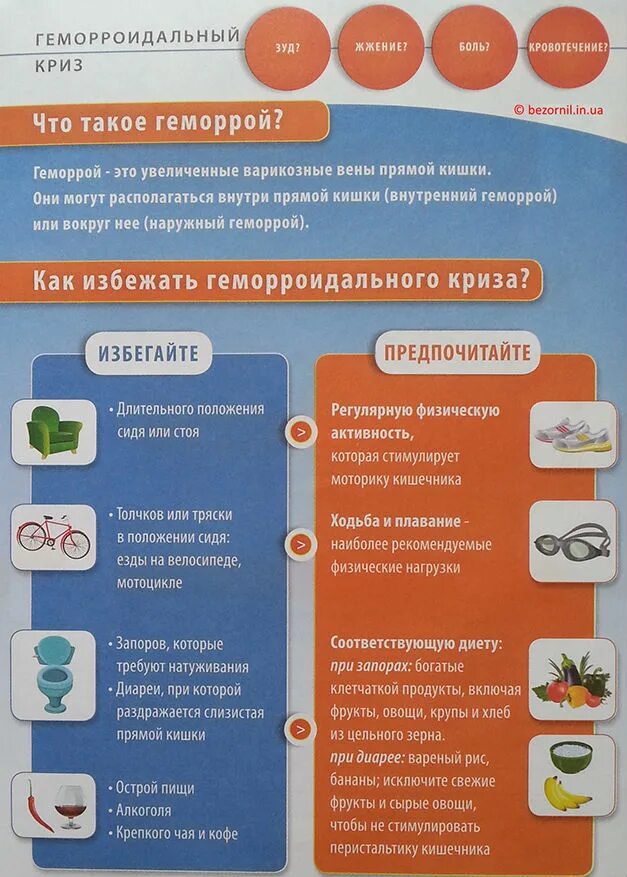 ГЕМОРРОИДАЛЬНЫЙ КРИЗ

ЗУД?

ЖЖЕНИЕ?

БОЛЬ?

КРОВОТЕЧЕНИЕ?

© bezornil.in.ua

Что такое геморрой?

Геморрой - это увеличенные варикозные вены прямой кишки. Они могут располагаться внутри прямой кишки (внутренний геморрой) или вокруг нее (наружный геморрой).

Как избежать геморроидального криза?

ИЗБЕГАЙТЕ

• Длительного положения сидя или стоя

• Толчков или тряски в положении сидя: езды на велосипеде, мотоцикле

• Запоров, которые требуют натуживания
• Диареи, при которой раздражается слизистая прямой кишки

• Острой пищи
• Алкоголя
• Крепкого чая и кофе

ПРЕДПОЧИТАЙТЕ

Регулярную физическую активность, которая стимулирует моторику кишечника

Ходьба и плавание - наиболее рекомендуемые физические нагрузки

Соответствующую диету:
при запорах: богатые клетчаткой продукты, включая фрукты, овощи, крупы и хлеб из цельного зерна.
при диарее: вареный рис, бананы; исключите свежие фрукты и сырые овощи, чтобы не стимулировать перистальтику кишечника